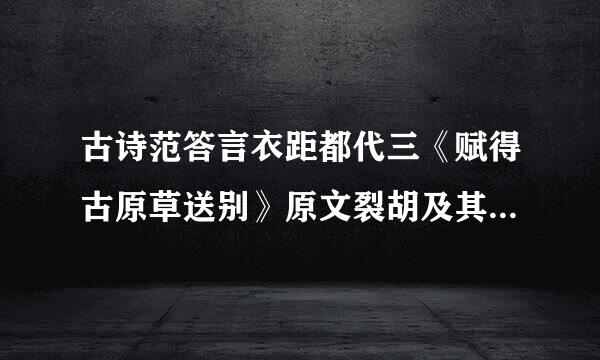 古诗范答言衣距都代三《赋得古原草送别》原文裂胡及其...